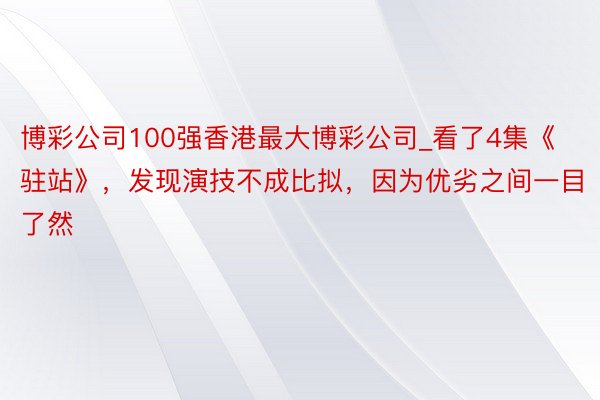 博彩公司100强香港最大博彩公司_看了4集《驻站》，发现演技不成比拟，因为优劣之间一目了然